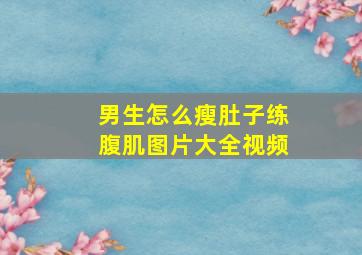 男生怎么瘦肚子练腹肌图片大全视频